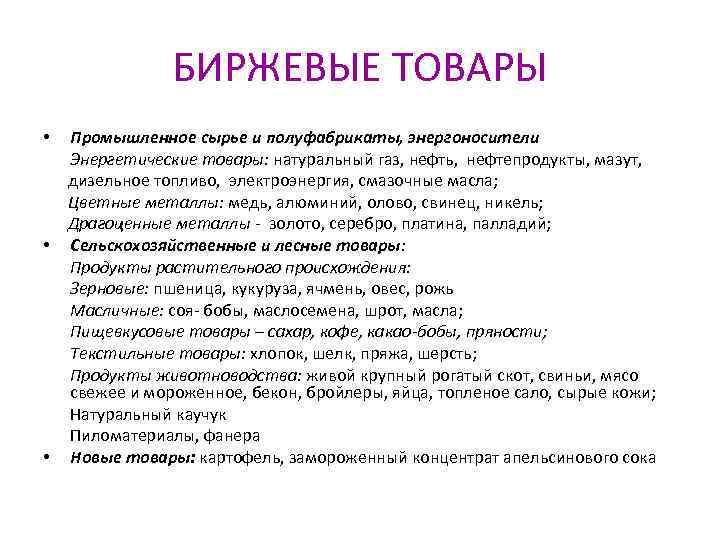 БИРЖЕВЫЕ ТОВАРЫ

• Промышленное сырье и полуфабрикаты, энергоносители
Энергетические товары: натуральный газ, нефть, нефтепродукты, мазут, дизельное топливо, электроэнергия, смазочные масла;
Цветные металлы: медь, алюминий, олово, свинец, никель;
Драгоценные металлы - золото, серебро, платина, палладий;
• Сельскохозяйственные и лесные товары:
Продукты растительного происхождения:
Зерновые: пшеница, кукуруза, ячмень, овес, рожь
Масличные: соя- бобы, маслосемена, шрот, масла;
Пищевкусовые товары – сахар, кофе, какао-бобы, пряности;
Текстильные товары: хлопок, шелк, пряжа, шерсть;
Продукты животноводства: живой крупный рогатый скот, свиньи, мясо свежее и мороженное, бекон, бройлеры, яйца, топленое сало, сырые кожи;
Натуральный каучук
Пиломатериалы, фанера
• Новые товары: картофель, замороженный концентрат апельсинового сока